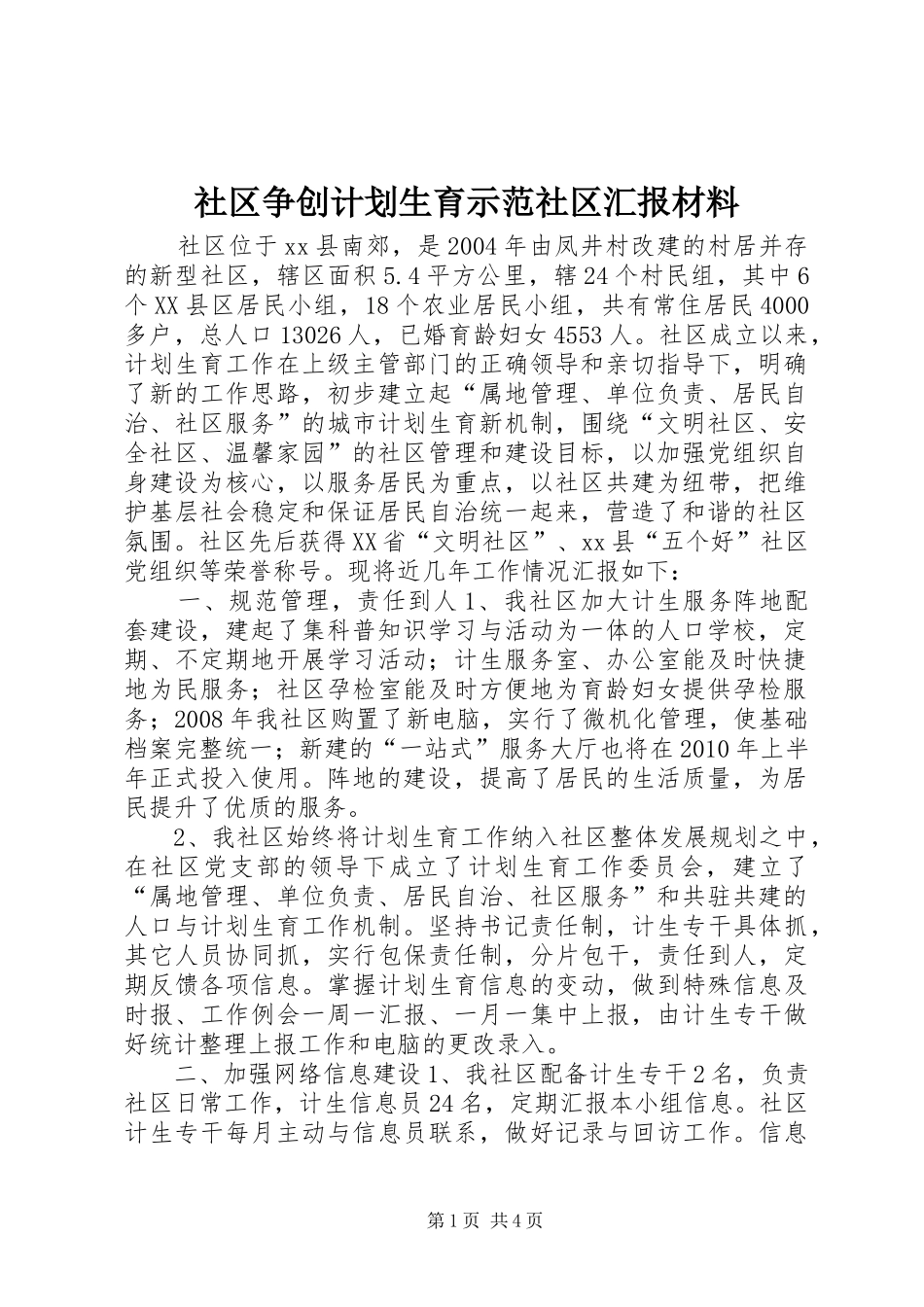 社区争创计划生育示范社区汇报材料

社区位于xx县南郊，是2004年由凤井村改建的村居并存的新型社区，辖区面积5.4平方公里，辖24个村民组，其中6个XX县区居民小组，18个农业居民小组，共有常住居民4000多户，总人口13026人，已婚育龄妇女4553人。社区成立以来，计划生育工作在上级主管部门的正确领导和亲切指导下，明确了新的工作思路，初步建立起“属地管理、单位负责、居民自治、社区服务”的城市计划生育新机制，围绕“文明社区、安全社区、温馨家园”的社区管理和建设目标，以加强党组织自身建设为核心，以服务居民为重点，以社区共建为纽带，把维护基层社会稳定和保证居民自治统一起来，营造了和谐的社区氛围。社区先后获得XX省“文明社区”、xx县“五个好”社区党组织等荣誉称号。现将近几年工作情况汇报如下：

一、规范管理，责任到人1、我社区加大计生服务阵地配套建设，建起了集科普知识学习与活动为一体的人口学校，定期、不定期地开展学习活动；计生服务室、办公室能及时快捷地为民服务；社区孕检室能及时方便地为育龄妇女提供孕检服务；2008年我社区购置了新电脑，实行了微机化管理，使基础档案完整统一；新建的“一站式”服务大厅也将在2010年上半年正式投入使用。阵地的建设，提高了居民的生活质量，为居民提升了优质的服务。

2、我社区始终将计划生育工作纳入社区整体发展规划之中，在社区党支部的领导下成立了计划生育工作委员会，建立了“属地管理、单位负责、居民自治、社区服务”和共驻共建的人口与计划生育工作机制。坚持书记责任制，计生专干具体抓，其它人员协同抓，实行包保责任制，分片包干，责任到人，定期反馈各项信息。掌握计划生育信息的变动，做到特殊信息及时报、工作例会一周一汇报、一月一集中上报，由计生专干做好统计整理上报工作和电脑的更改录入。

二、加强网络信息建设1、我社区配备计生专干2名，负责社区日常工作，计生信息员24名，定期汇报本小组信息。社区计生专干每月主动与信息员联系，做好记录与回访工作。信息

第1页 共4页